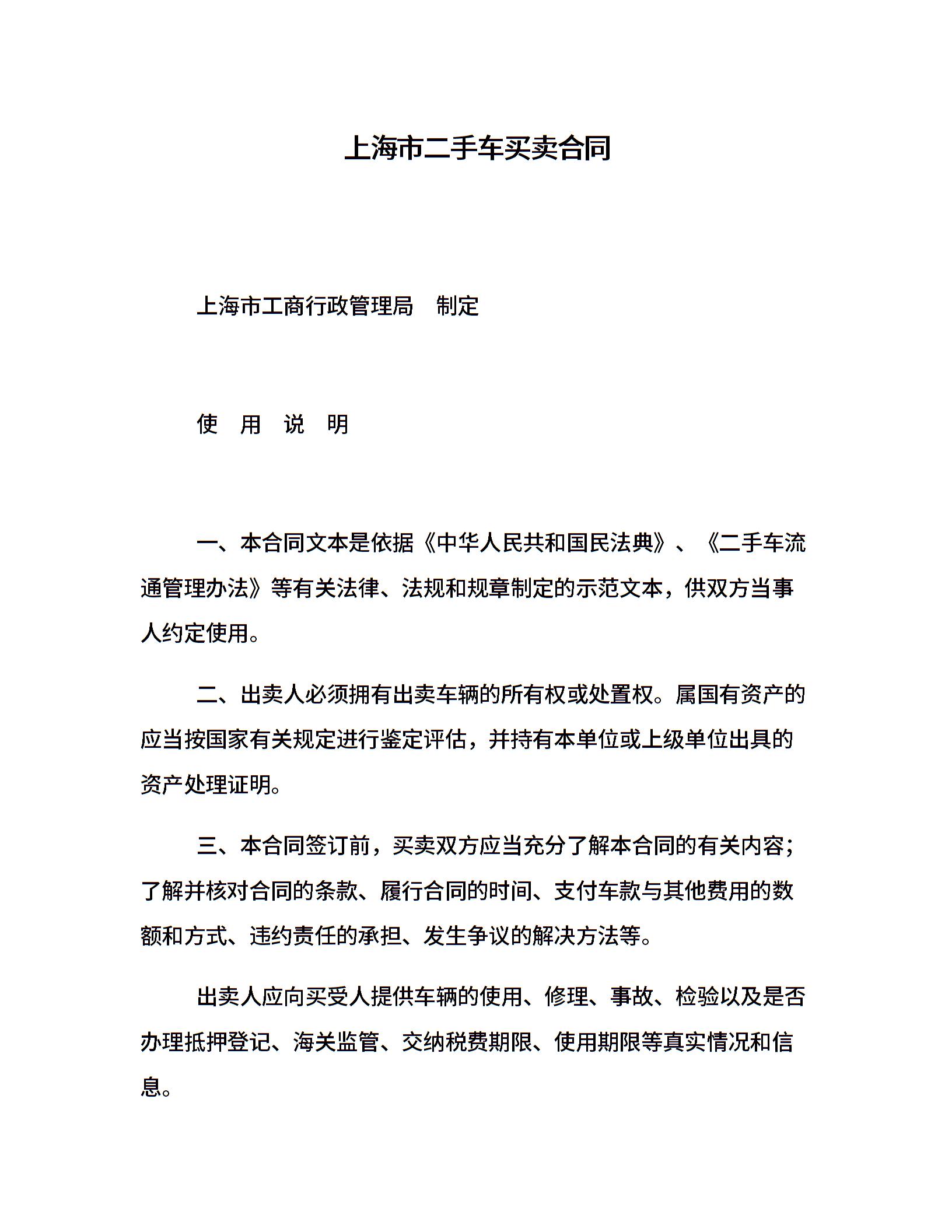 上海市二手车买卖合同

上海市工商行政管理局　制定

使　用　说　明

一、本合同文本是依据《中华人民共和国民法典》、《二手车流通管理办法》等有关法律、法规和规章制定的示范文本，供双方当事人约定使用。

二、出卖人必须拥有出卖车辆的所有权或处置权。属国有资产的应当按国家有关规定进行鉴定评估，并持有本单位或上级单位出具的资产处理证明。

三、本合同签订前，买卖双方应当充分了解本合同的有关内容；了解并核对合同的条款、履行合同的时间、支付车款与其他费用的数额和方式、违约责任的承担、发生争议的解决方法等。

出卖人应向买受人提供车辆的使用、修理、事故、检验以及是否办理抵押登记、海关监管、交纳税费期限、使用期限等真实情况和信息。